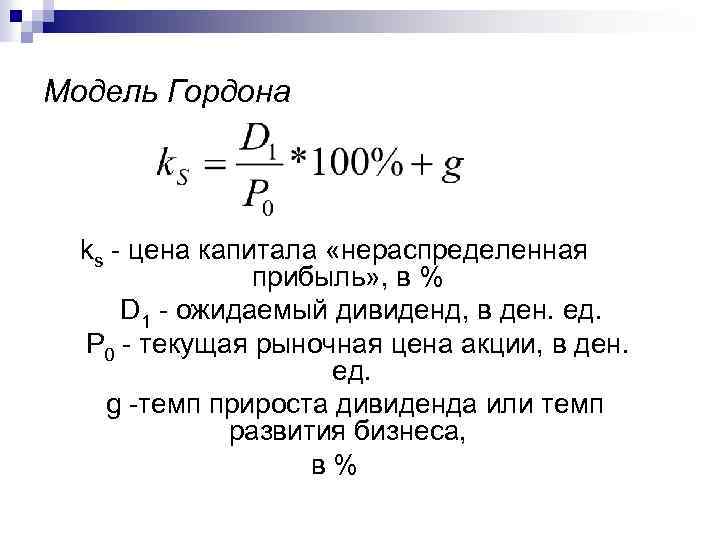 Модель Гордона

$k_S = \frac{D_1}{P_0} * 100\% + g$

$k_s$ - цена капитала «нераспределенная прибыль», в %

$D_1$ - ожидаемый дивиденд, в ден. ед.

$P_0$ - текущая рыночная цена акции, в ден. ед.

g -темп прироста дивиденда или темп развития бизнеса, в %